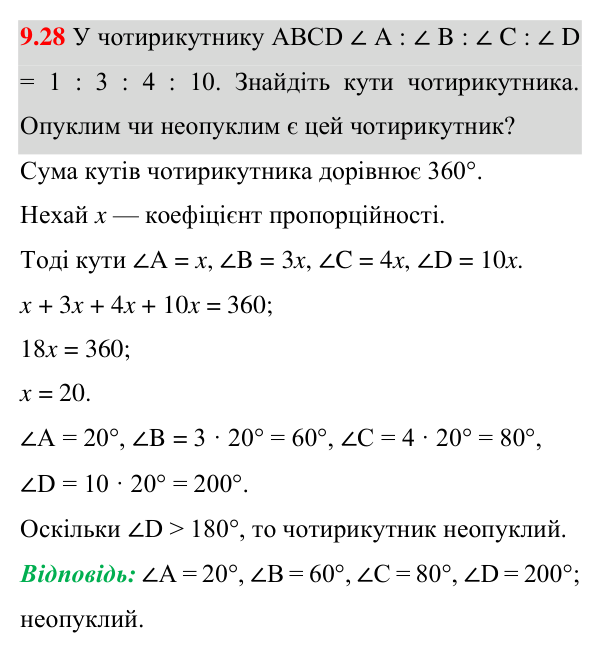 9.28 У чотирикутнику ABCD $\angle A : \angle B : \angle C : \angle D = 1 : 3 : 4 : 10$. Знайдіть кути чотирикутника. Опуклим чи неопуклим є цей чотирикутник?

Сума кутів чотирикутника дорівнює 360°.

Нехай x — коефіцієнт пропорційності.

Тоді кути $\angle A = x$, $\angle B = 3x$, $\angle C = 4x$, $\angle D = 10x$.

$x + 3x + 4x + 10x = 360$;

$18x = 360$;

$x = 20$.

$\angle A = 20°$, $\angle B = 3 \cdot 20° = 60°$, $\angle C = 4 \cdot 20° = 80°$,

$\angle D = 10 \cdot 20° = 200°$.

Оскільки $\angle D > 180°$, то чотирикутник неопуклий.

Відповідь: $\angle A = 20°$, $\angle B = 60°$, $\angle C = 80°$, $\angle D = 200°$; неопуклий.